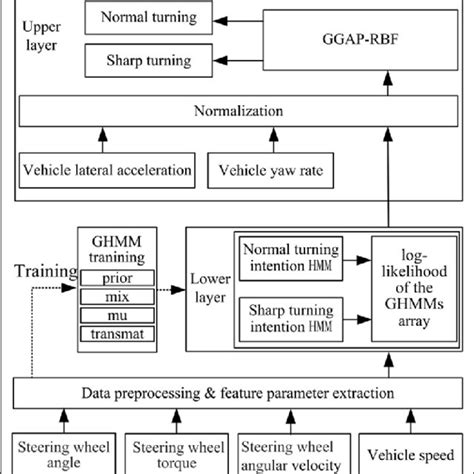 Upper layer

Normal turning

Sharp turning

GGAP-RBF

Normalization

Vehicle lateral acceleration

Vehicle yaw rate

Training

GHMM tranining

prior

mix

mu

transmat

Lower layer

Normal turning intention HMM

Sharp turning intention HMM

log-likelihood of the GHMMs array

Data preprocessing & feature parameter extraction

Steering wheel angle

Steering wheel torque

Steering wheel angular velocity

Vehicle speed